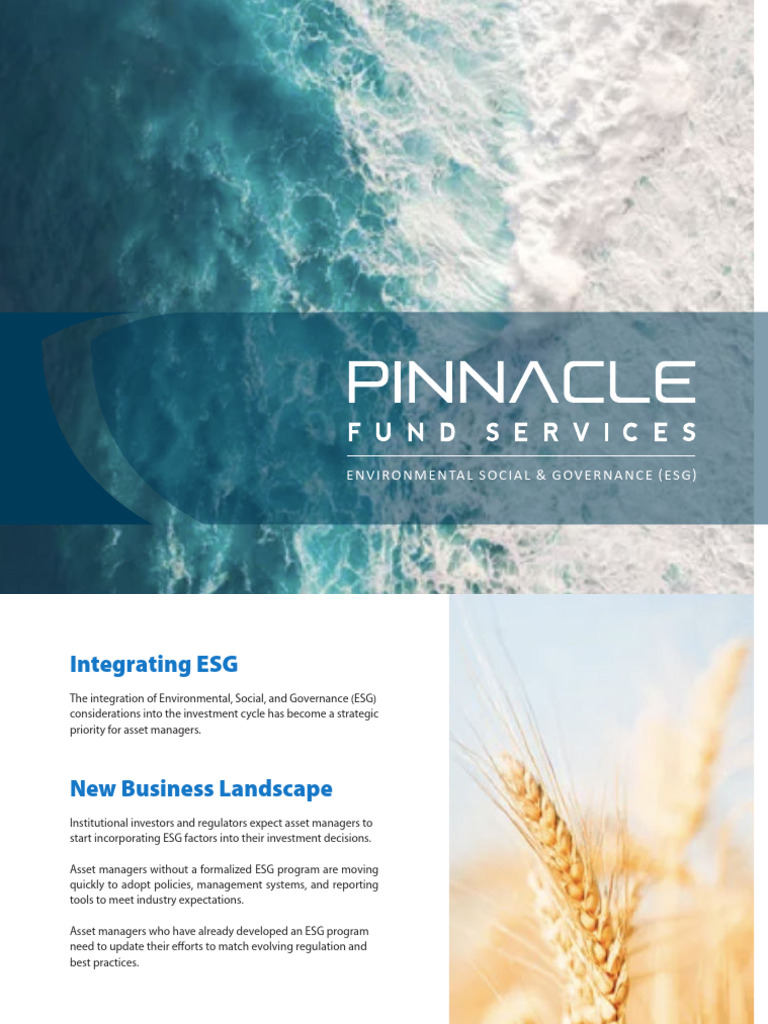 PINNACLE
FUND SERVICES
ENVIRONMENTAL SOCIAL & GOVERNANCE (ESG)

Integrating ESG

The integration of Environmental, Social, and Governance (ESG) considerations into the investment cycle has become a strategic priority for asset managers.

New Business Landscape

Institutional investors and regulators expect asset managers to start incorporating ESG factors into their investment decisions.

Asset managers without a formalized ESG program are moving quickly to adopt policies, management systems, and reporting tools to meet industry expectations.

Asset managers who have already developed an ESG program need to update their efforts to match evolving regulation and best practices.